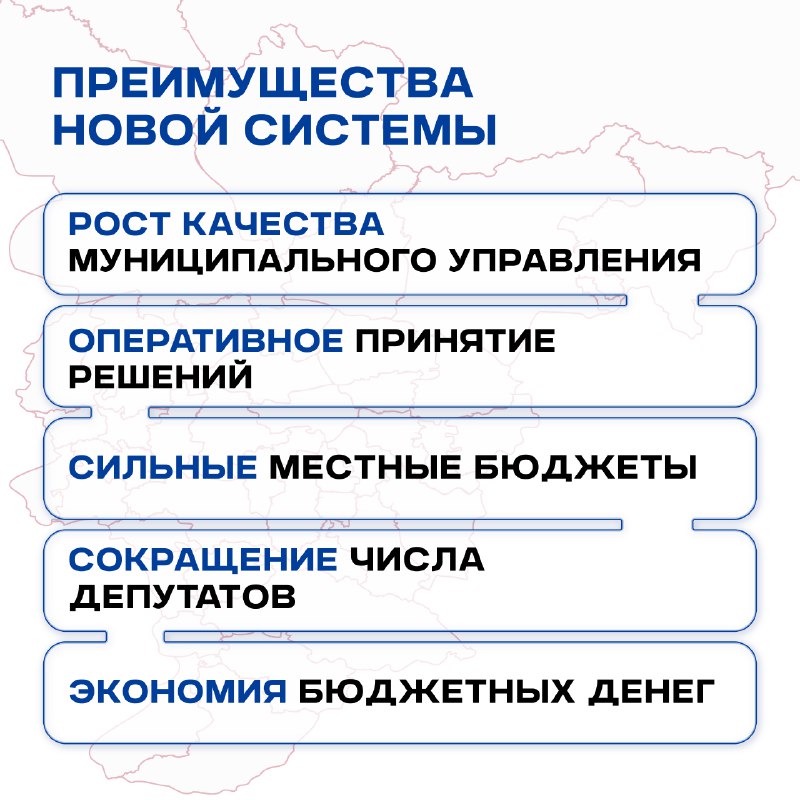 ПРЕИМУЩЕСТВА НОВОЙ СИСТЕМЫ

РОСТ КАЧЕСТВА МУНИЦИПАЛЬНОГО УПРАВЛЕНИЯ

ОПЕРАТИВНОЕ ПРИНЯТИЕ РЕШЕНИЙ

СИЛЬНЫЕ МЕСТНЫЕ БЮДЖЕТЫ

СОКРАЩЕНИЕ ЧИСЛА ДЕПУТАТОВ

ЭКОНОМИЯ БЮДЖЕТНЫХ ДЕНЕГ